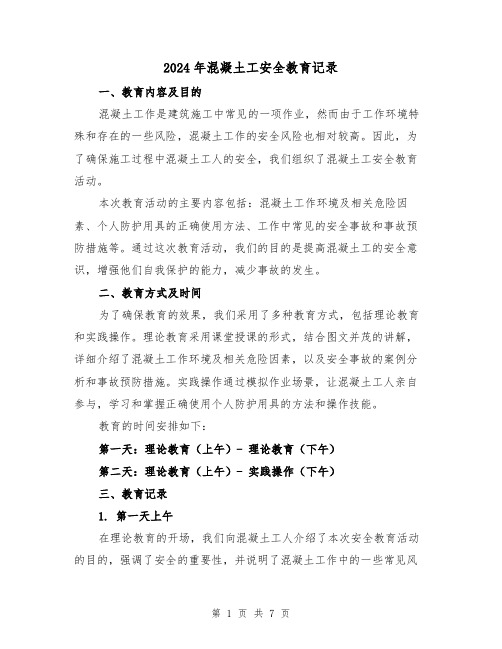 2024年混凝土工安全教育记录

一、教育内容及目的

混凝土工作是建筑施工中常见的一项作业，然而由于工作环境特殊和存在的一些风险，混凝土工作的安全风险也相对较高。因此，为了确保施工过程中混凝土工人的安全，我们组织了混凝土工安全教育活动。

本次教育活动的主要内容包括：混凝土工作环境及相关危险因素、个人防护用具的正确使用方法、工作中常见的安全事故和事故预防措施等。通过这次教育活动，我们的目的是提高混凝土工的安全意识，增强他们自我保护的能力，减少事故的发生。

二、教育方式及时间

为了确保教育的效果，我们采用了多种教育方式，包括理论教育和实践操作。理论教育采用课堂授课的形式，结合图文并茂的讲解，详细介绍了混凝土工作环境及相关危险因素，以及安全事故的案例分析和事故预防措施。实践操作通过模拟作业场景，让混凝土工人亲自参与，学习和掌握正确使用个人防护用具的方法和操作技能。

教育的时间安排如下：

第一天：理论教育（上午）- 理论教育（下午）

第二天：理论教育（上午）- 实践操作（下午）

三、教育记录

1. 第一天上午

在理论教育的开场，我们向混凝土工人介绍了本次安全教育活动的目的，强调了安全的重要性，并说明了混凝土工作中的一些常见风

第 1 页 共 7 页